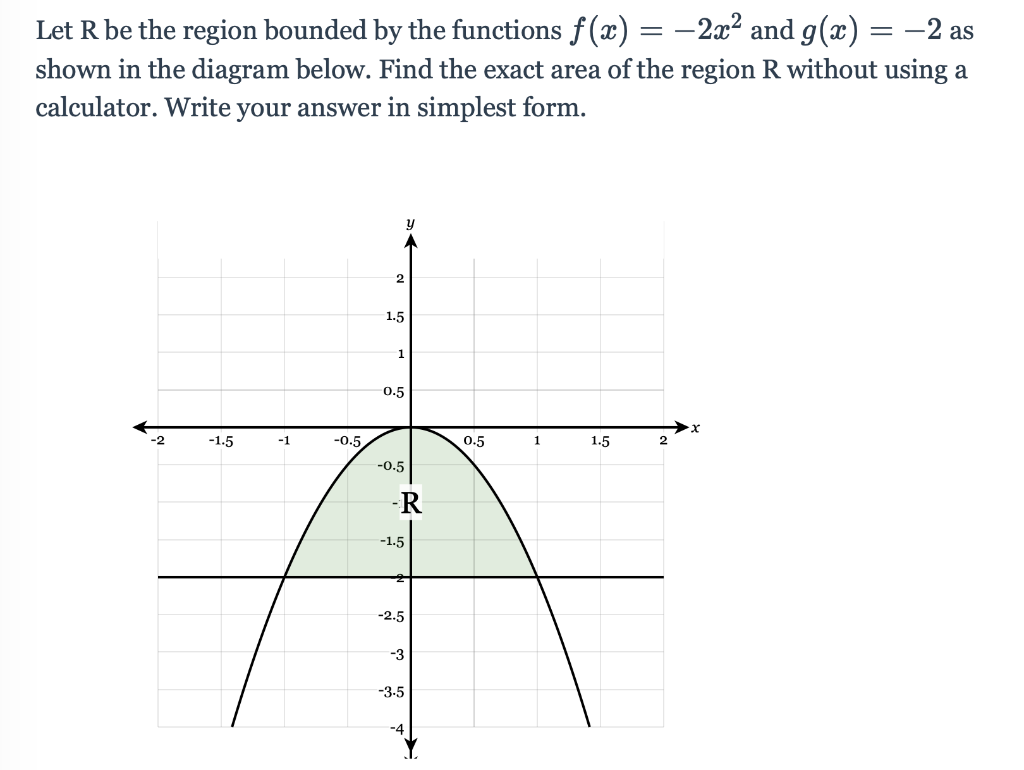 Let R be the region bounded by the functions $f(x) = -2x^2$ and $g(x) = -2$ as shown in the diagram below. Find the exact area of the region R without using a calculator. Write your answer in simplest form.

y
2
1.5
1
0.5
-2
-1.5
-1
-0.5
0.5
1
1.5
2
x
-0.5
R
-1.5
-2
-2.5
-3
-3.5
-4